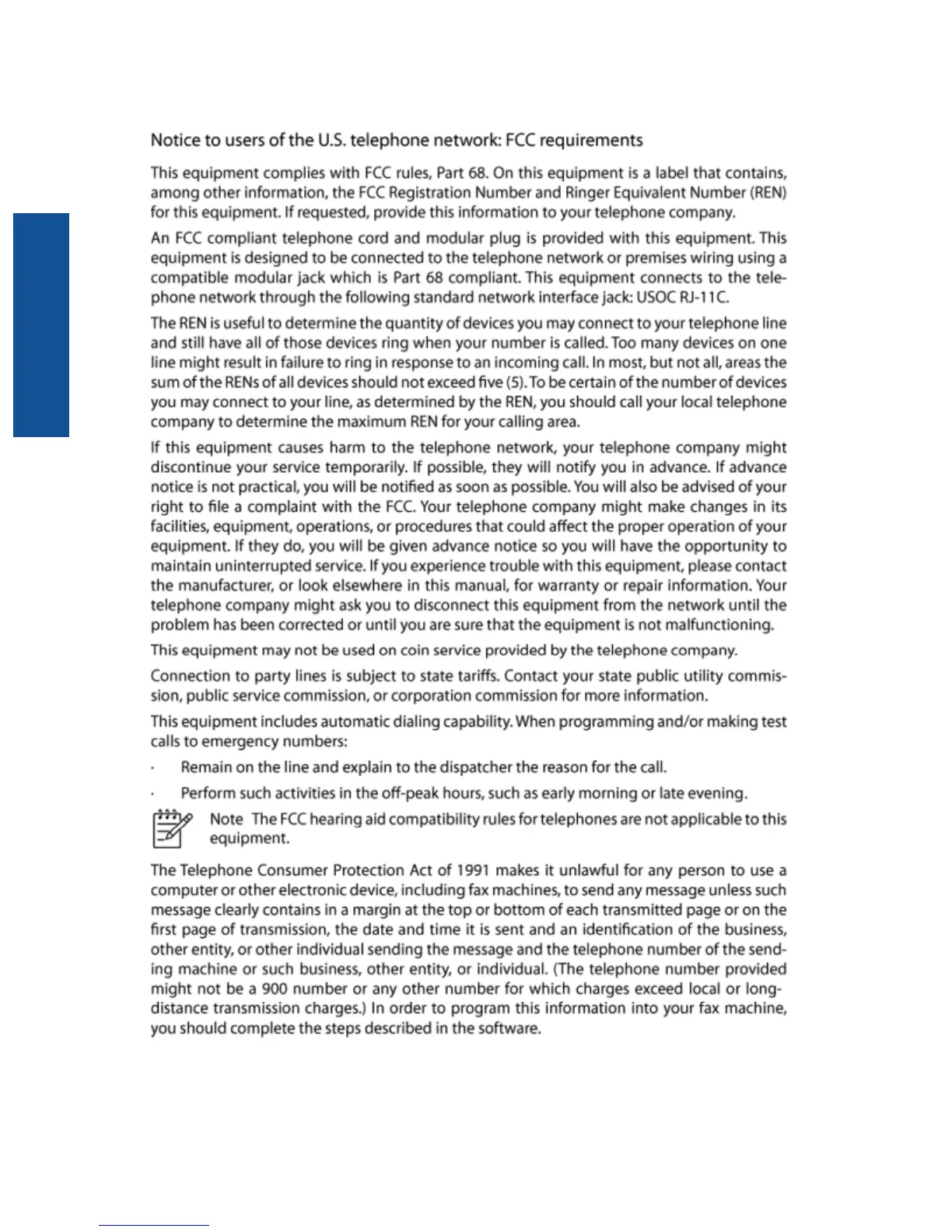 Notice to users of the U.S. telephone network: FCC requirements

This equipment complies with FCC rules, Part 68. On this equipment is a label that contains, among other information, the FCC Registration Number and Ringer Equivalent Number (REN) for this equipment. If requested, provide this information to your telephone company.

An FCC compliant telephone cord and modular plug is provided with this equipment. This equipment is designed to be connected to the telephone network or premises wiring using a compatible modular jack which is Part 68 compliant. This equipment connects to the telephone network through the following standard network interface jack: USOC RJ-11C.

The REN is useful to determine the quantity of devices you may connect to your telephone line and still have all of those devices ring when your number is called. Too many devices on one line might result in failure to ring in response to an incoming call. In most, but not all, areas the sum of the RENs of all devices should not exceed five (5). To be certain of the number of devices you may connect to your line, as determined by the REN, you should call your local telephone company to determine the maximum REN for your calling area.

If this equipment causes harm to the telephone network, your telephone company might discontinue your service temporarily. If possible, they will notify you in advance. If advance notice is not practical, you will be notified as soon as possible. You will also be advised of your right to file a complaint with the FCC. Your telephone company might make changes in its facilities, equipment, operations, or procedures that could affect the proper operation of your equipment. If they do, you will be given advance notice so you will have the opportunity to maintain uninterrupted service. If you experience trouble with this equipment, please contact the manufacturer, or look elsewhere in this manual, for warranty or repair information. Your telephone company might ask you to disconnect this equipment from the network until the problem has been corrected or until you are sure that the equipment is not malfunctioning.

This equipment may not be used on coin service provided by the telephone company.

Connection to party lines is subject to state tariffs. Contact your state public utility commission, public service commission, or corporation commission for more information.

This equipment includes automatic dialing capability. When programming and/or making test calls to emergency numbers:

· Remain on the line and explain to the dispatcher the reason for the call.

· Perform such activities in the off-peak hours, such as early morning or late evening.

Note The FCC hearing aid compatibility rules for telephones are not applicable to this equipment.

The Telephone Consumer Protection Act of 1991 makes it unlawful for any person to use a computer or other electronic device, including fax machines, to send any message unless such message clearly contains in a margin at the top or bottom of each transmitted page or on the first page of transmission, the date and time it is sent and an identification of the business, other entity, or other individual sending the message and the telephone number of the sending machine or such business, other entity, or individual. (The telephone number provided might not be a 900 number or any other number for which charges exceed local or long-distance transmission charges.) In order to program this information into your fax machine, you should complete the steps described in the software.